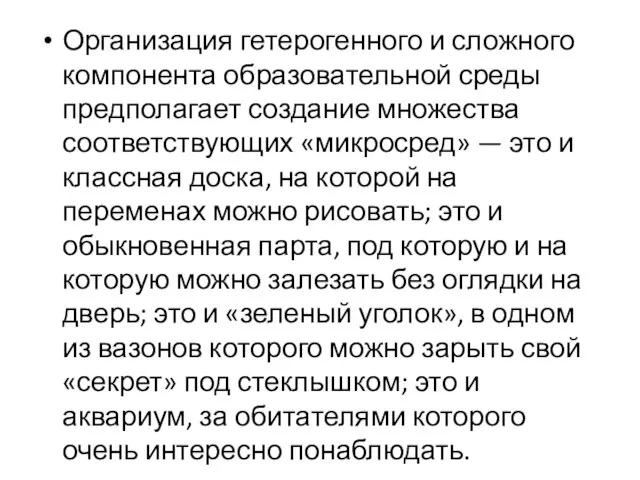 • Организация гетерогенного и сложного компонента образовательной среды предполагает создание множества соответствующих «микросред» — это и классная доска, на которой на переменах можно рисовать; это и обыкновенная парта, под которую и на которую можно залезать без оглядки на дверь; это и «зеленый уголок», в одном из вазонов которого можно зарыть свой «секрет» под стеклышком; это и аквариум, за обитателями которого очень интересно понаблюдать.